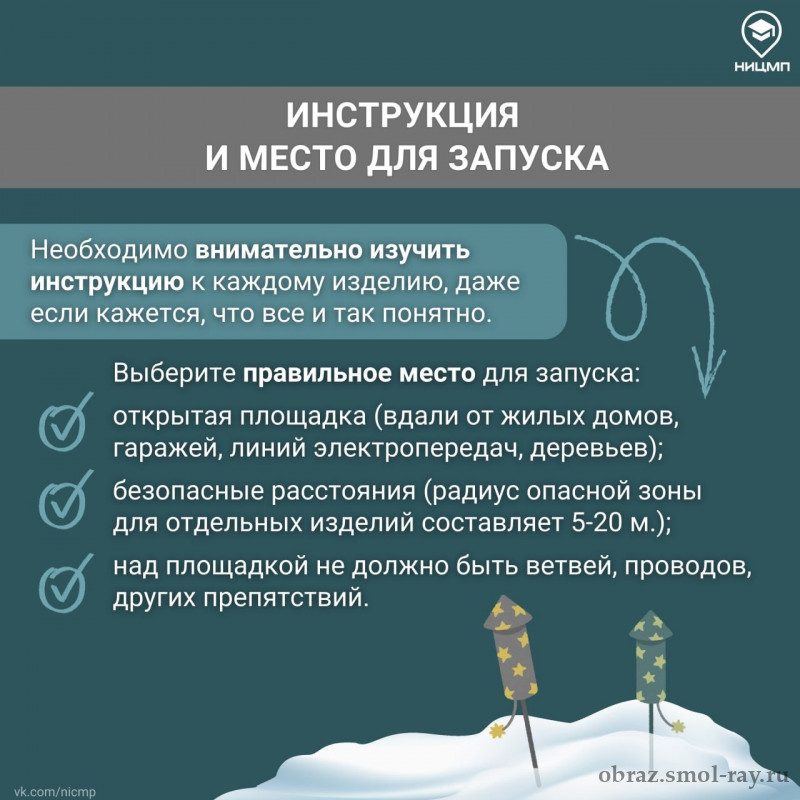 НИЦМП

ИНСТРУКЦИЯ
И МЕСТО ДЛЯ ЗАПУСКА

Необходимо внимательно изучить инструкцию к каждому изделию, даже если кажется, что все и так понятно.

Выберите правильное место для запуска:

открытая площадка (вдали от жилых домов, гаражей, линий электропередач, деревьев);

безопасные расстояния (радиус опасной зоны для отдельных изделий составляет 5-20 м.);

над площадкой не должно быть ветвей, проводов, других препятствий.

vk.com/nicmp

obraz.smol-ray.ru